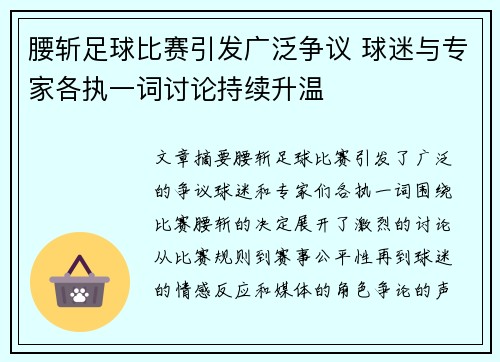 腰斩足球比赛引发广泛争议 球迷与专家各执一词讨论持续升温

文章摘要腰斩足球比赛引发了广泛的争议球迷和专家们各执一词围绕比赛腰斩的决定展开了激烈的讨论从比赛规则到赛事公平性再到球迷的情感反应和媒体的角色争论的声